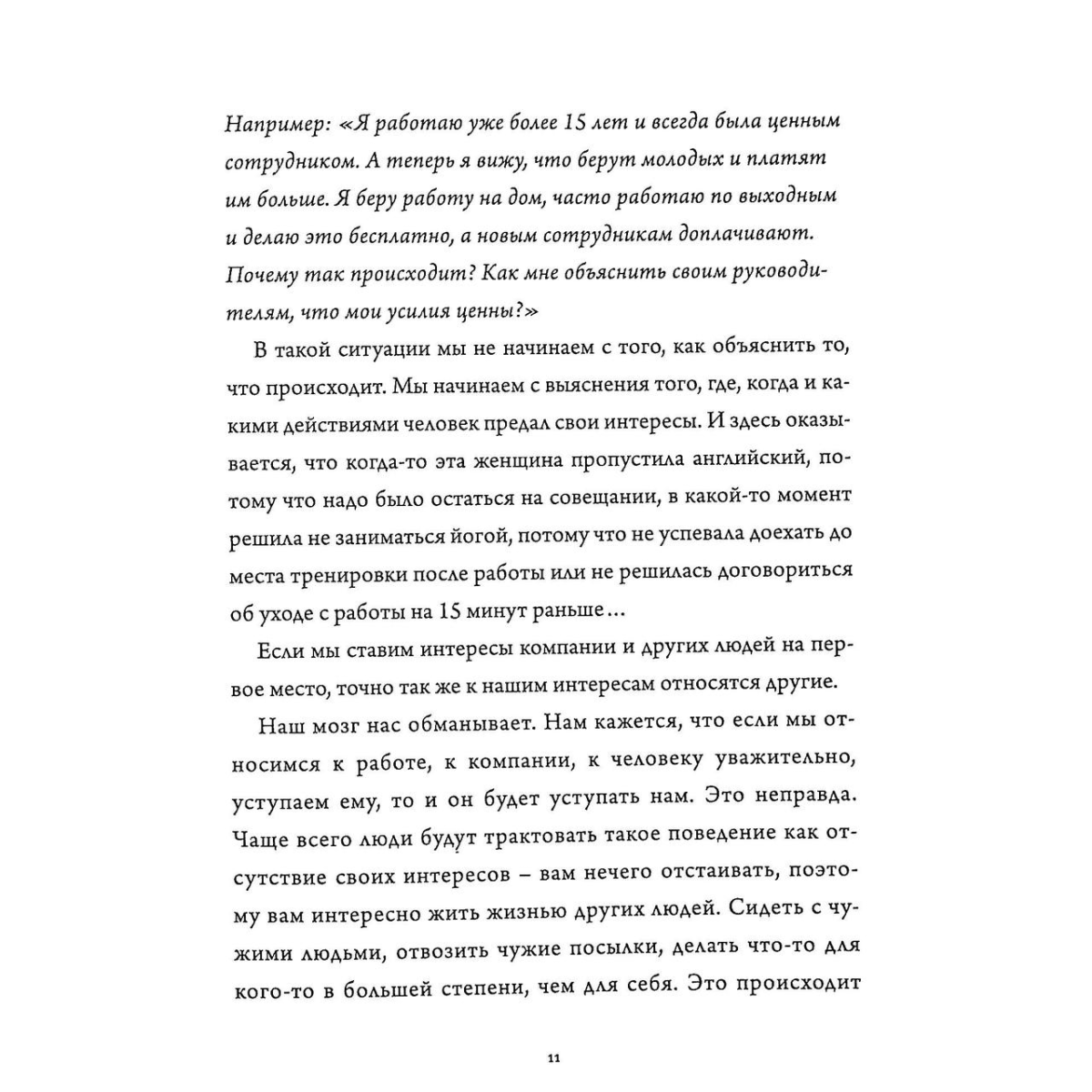 Например: «Я работаю уже более 15 лет и всегда была ценным сотрудником. А теперь я вижу, что берут молодых и платят им больше. Я беру работу на дом, часто работаю по выходным и делаю это бесплатно, а новым сотрудникам доплачивают. Почему так происходит? Как мне объяснить своим руководителям, что мои усилия ценны?»

В такой ситуации мы не начинаем с того, как объяснить то, что происходит. Мы начинаем с выяснения того, где, когда и какими действиями человек предал свои интересы. И здесь оказывается, что когда-то эта женщина пропустила английский, потому что надо было остаться на совещании, в какой-то момент решила не заниматься йогой, потому что не успевала доехать до места тренировки после работы или не решилась договориться об уходе с работы на 15 минут раньше...

Если мы ставим интересы компании и других людей на первое место, точно так же к нашим интересам относятся другие.

Наш мозг нас обманывает. Нам кажется, что если мы относимся к работе, к компании, к человеку уважительно, уступаем ему, то и он будет уступать нам. Это неправда. Чаще всего люди будут трактовать такое поведение как отсутствие своих интересов – вам нечего отстаивать, поэтому вам интересно жить жизнью других людей. Сидеть с чужими людьми, отвозить чужие посылки, делать что-то для кого-то в большей степени, чем для себя. Это происходит

11